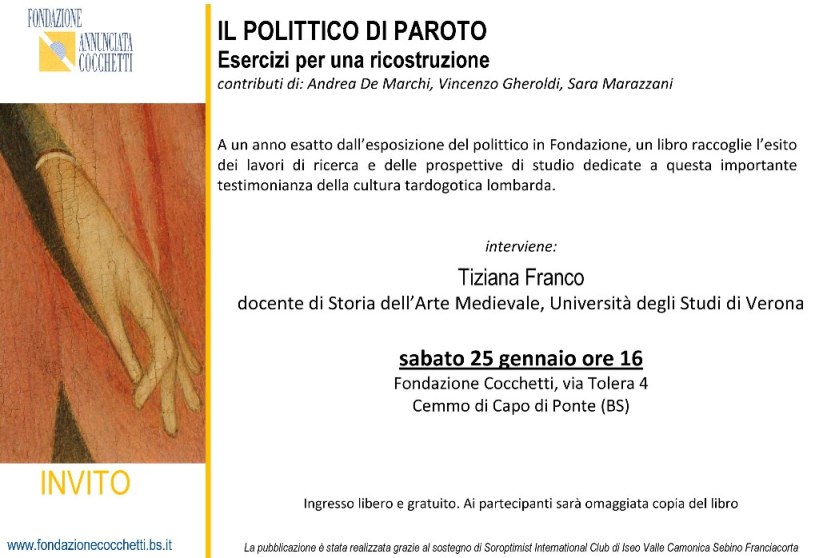 FONDAZIONE
ANNUNCIATA
COCCHETTI

INVITO

www.fondazionecocchetti.bs.it

IL POLITTICO DI PAROTO
Esercizi per una ricostruzione
contributi di: Andrea De Marchi, Vincenzo Gheroldi, Sara Marazzani

A un anno esatto dall'esposizione del polittico in Fondazione, un libro raccoglie l'esito dei lavori di ricerca e delle prospettive di studio dedicate a questa importante testimonianza della cultura tardogotica lombarda.

interviene:

Tiziana Franco
docente di Storia dell'Arte Medievale, Università degli Studi di Verona

sabato 25 gennaio ore 16
Fondazione Cocchetti, via Tolera 4
Cemmo di Capo di Ponte (BS)

Ingresso libero e gratuito. Ai partecipanti sarà omaggiata copia del libro

La pubblicazione è stata realizzata grazie al sostegno di Soroptimist International Club di Iseo Valle Camonica Sebino Franciacorta